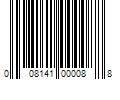 0 08141 00008 8